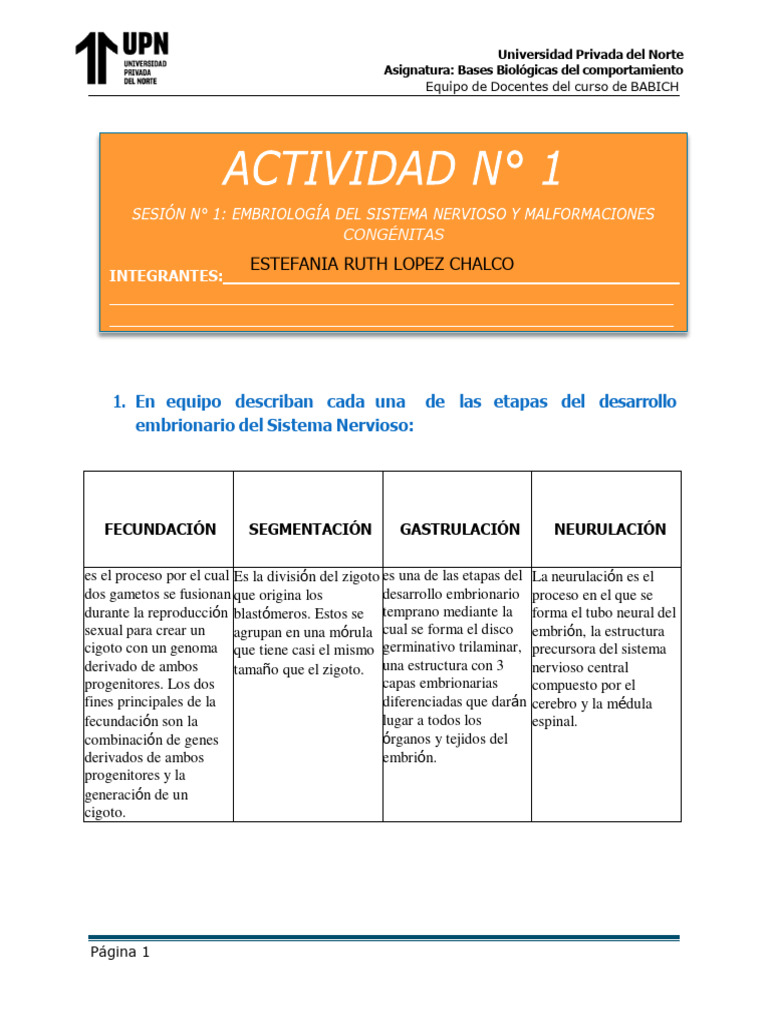 UPN
UNIVERSIDAD PRIVADA DEL NORTE

Universidad Privada del Norte
Asignatura: Bases Biológicas del comportamiento
Equipo de Docentes del curso de BABICH

ACTIVIDAD N° 1

SESIÓN N° 1: EMBRIOLOGÍA DEL SISTEMA NERVIOSO Y MALFORMACIONES CONGÉNITAS

INTEGRANTES: ESTEFANIA RUTH LOPEZ CHALCO

1. En equipo describan cada una de las etapas del desarrollo embrionario del Sistema Nervioso:

| FECUNDACIÓN | SEGMENTACIÓN | GASTRULACIÓN | NEURULACIÓN |
|---|---|---|---|
| es el proceso por el cual dos gametos se fusionan durante la reproducción sexual para crear un cigoto con un genoma derivado de ambos progenitores. Los dos fines principales de la fecundación son la combinación de genes derivados de ambos progenitores y la generación de un cigoto. | Es la división del zigoto que origina los blastómeros. Estos se agrupan en una mórula que tiene casi el mismo tamaño que el zigoto. | es una de las etapas del desarrollo embrionario temprano mediante la cual se forma el disco germinativo trilaminar, una estructura con 3 capas embrionarias diferenciadas que darán lugar a todos los órganos y tejidos del embrión. | La neurulación es el proceso en el que se forma el tubo neural del embrión, la estructura precursora del sistema nervioso central compuesto por el cerebro y la médula espinal. |

Página 1